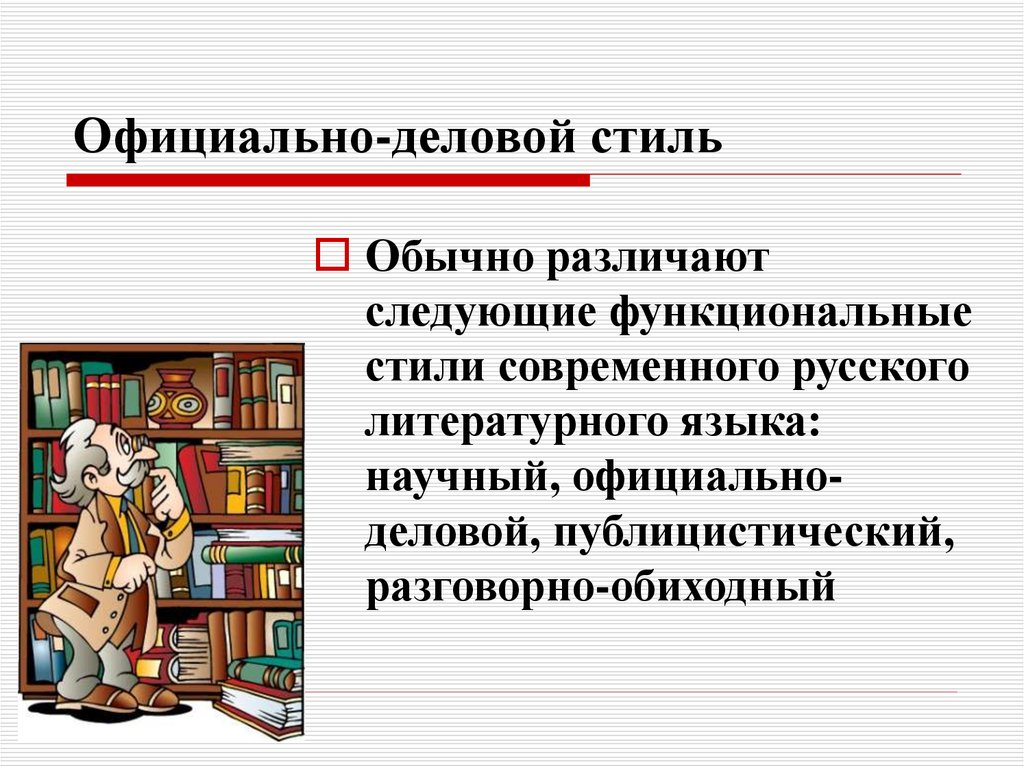 Официально-деловой стиль

Обычно различают следующие функциональные стили современного русского литературного языка: научный, официально-деловой, публицистический, разговорно-обиходный